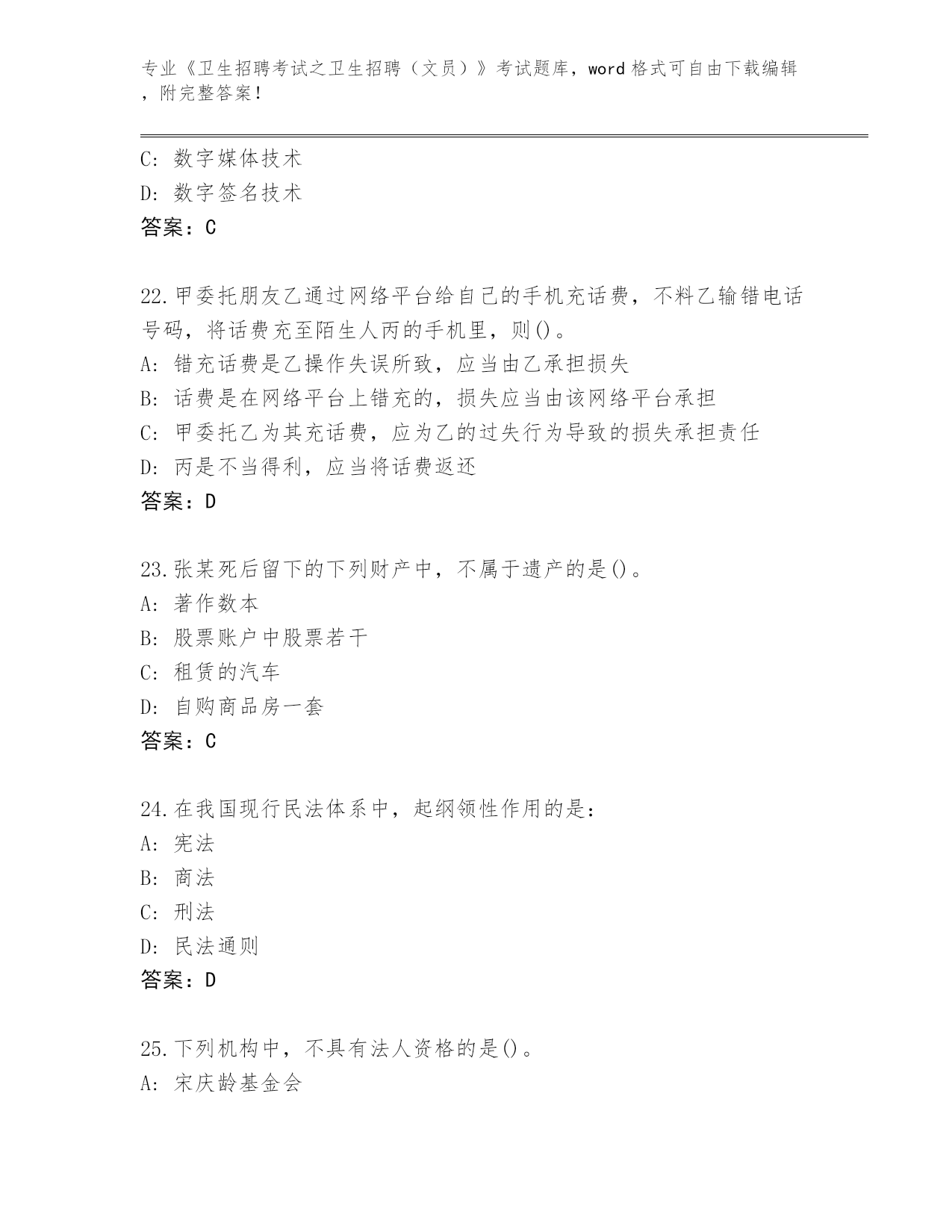 专业《卫生招聘考试之卫生招聘（文员）》考试题库，word 格式可自由下载编辑，附完整答案！

C: 数字媒体技术
D: 数字签名技术
答案：C

22.甲委托朋友乙通过网络平台给自己的手机充话费，不料乙输错电话号码，将话费充至陌生人丙的手机里，则()。
A: 错充话费是乙操作失误所致，应当由乙承担损失
B: 话费是在网络平台上错充的，损失应当由该网络平台承担
C: 甲委托乙为其充话费，应为乙的过失行为导致的损失承担责任
D: 丙是不当得利，应当将话费返还
答案：D

23.张某死后留下的下列财产中，不属于遗产的是()。
A: 著作数本
B: 股票账户中股票若干
C: 租赁的汽车
D: 自购商品房一套
答案：C

24.在我国现行民法体系中，起纲领性作用的是：
A: 宪法
B: 商法
C: 刑法
D: 民法通则
答案：D

25.下列机构中，不具有法人资格的是()。
A: 宋庆龄基金会